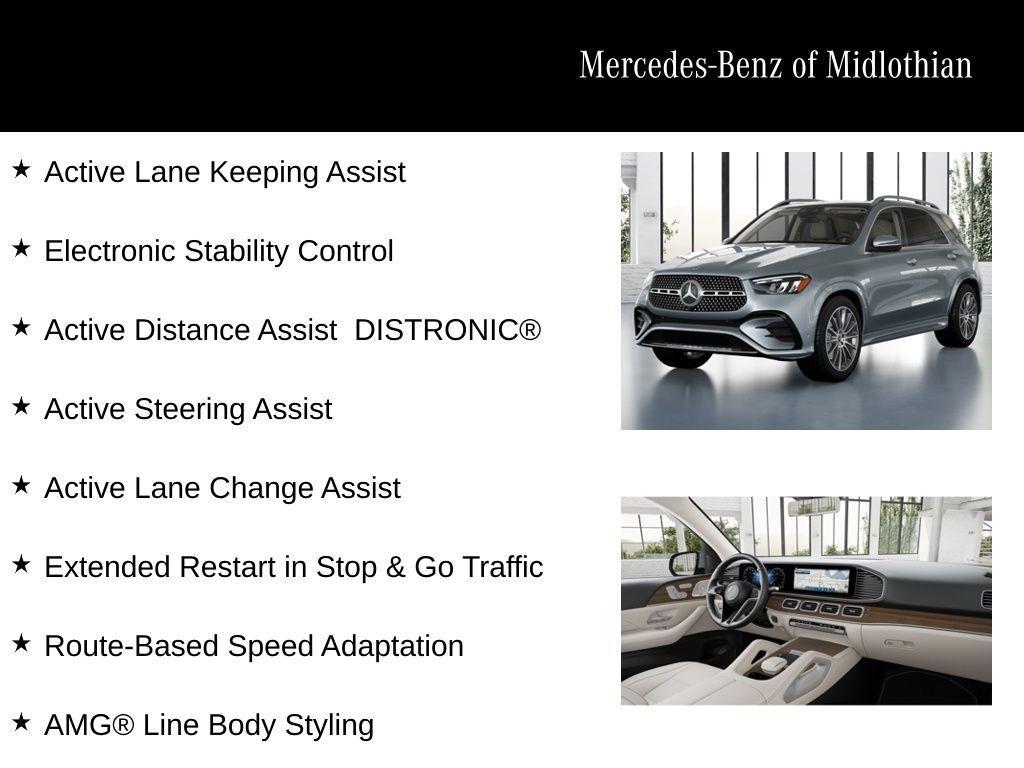 Mercedes-Benz of Midlothian

★ Active Lane Keeping Assist

★ Electronic Stability Control

★ Active Distance Assist DISTRONIC®

★ Active Steering Assist

★ Active Lane Change Assist

★ Extended Restart in Stop & Go Traffic

★ Route-Based Speed Adaptation

★ AMG® Line Body Styling